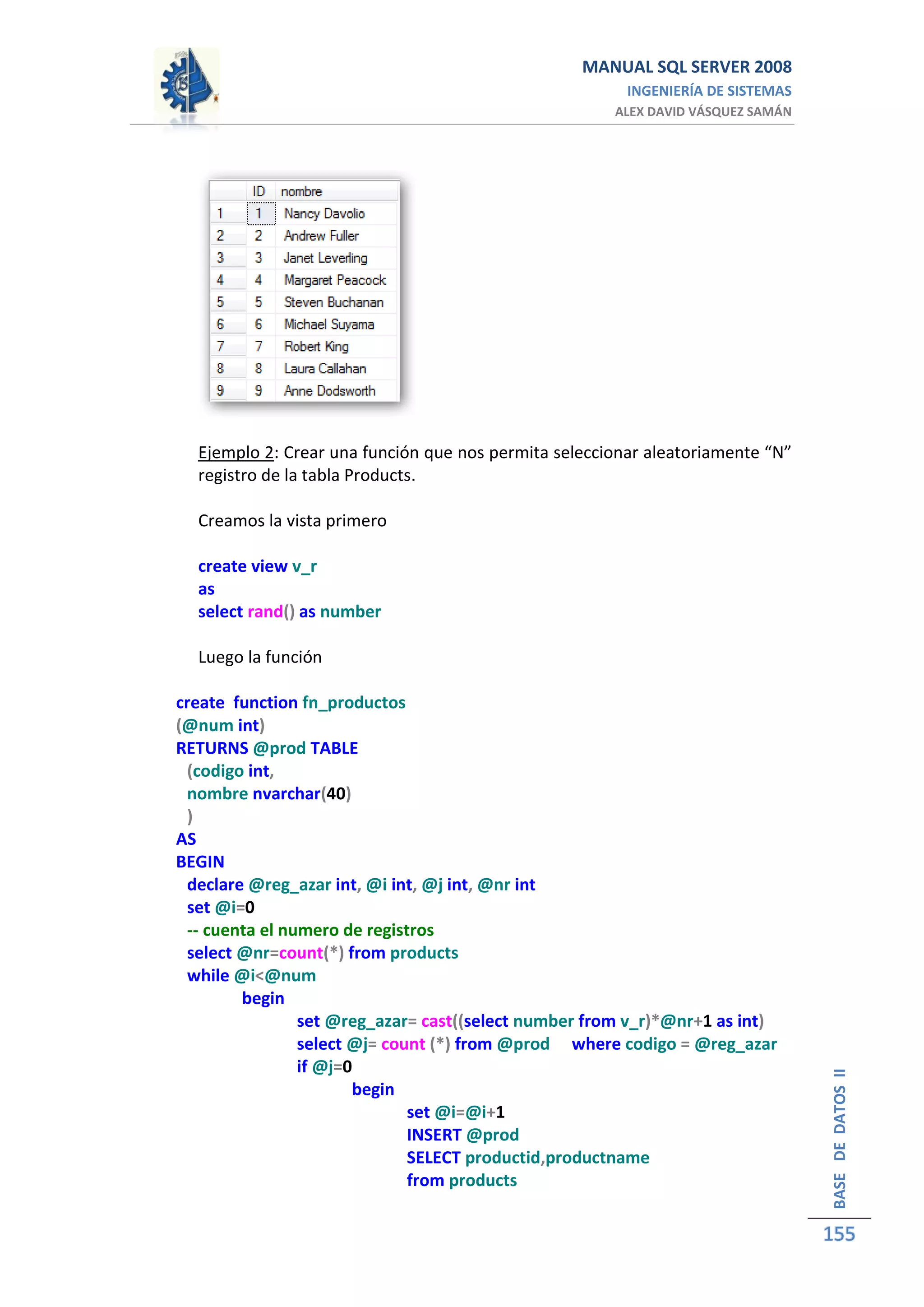 MANUAL SQL SERVER 2008
INGENIERÍA DE SISTEMAS
ALEX DAVID VÁSQUEZ SAMÁN

| | ID | nombre |
|---|---|---|
| 1 | 1 | Nancy Davolio |
| 2 | 2 | Andrew Fuller |
| 3 | 3 | Janet Leverling |
| 4 | 4 | Margaret Peacock |
| 5 | 5 | Steven Buchanan |
| 6 | 6 | Michael Suyama |
| 7 | 7 | Robert King |
| 8 | 8 | Laura Callahan |
| 9 | 9 | Anne Dodsworth |

Ejemplo 2: Crear una función que nos permita seleccionar aleatoriamente “N” registro de la tabla Products.

Creamos la vista primero

create view v_r
as
select rand() as number

Luego la función

create function fn_productos
(@num int)
RETURNS @prod TABLE
(codigo int,
nombre nvarchar(40)
)
AS
BEGIN
declare @reg_azar int, @i int, @j int, @nr int
set @i=0
-- cuenta el numero de registros
select @nr=count(*) from products
while @i<@num
begin
set @reg_azar= cast((select number from v_r)*@nr+1 as int)
select @j= count (*) from @prod where codigo = @reg_azar
if @j=0
begin
set @i=@i+1
INSERT @prod
SELECT productid,productname
from products

BASE DE DATOS II
155